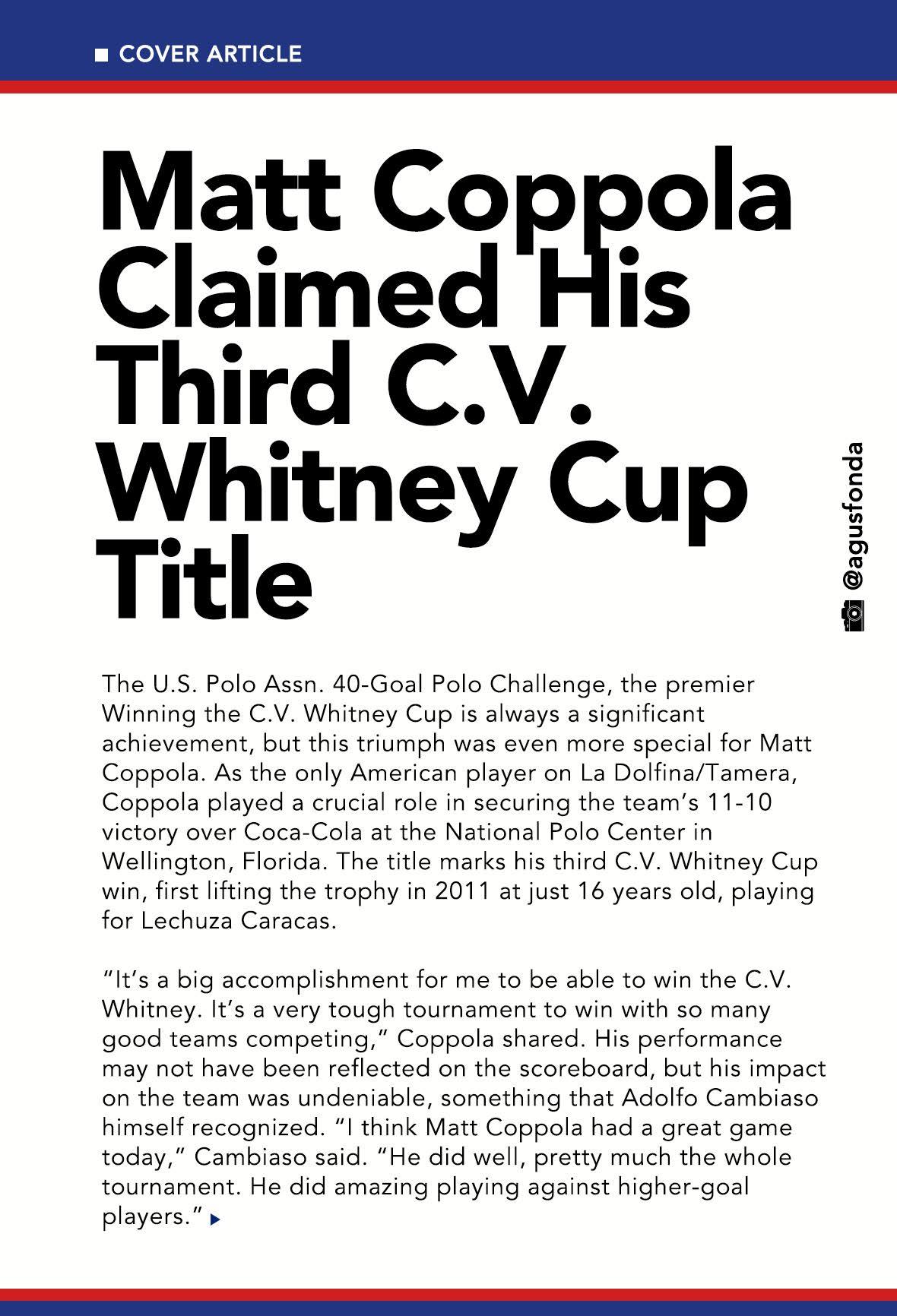 COVER ARTICLE

Matt Coppola Claimed His Third C.V. Whitney Cup Title

@agusfonda

The U.S. Polo Assn. 40-Goal Polo Challenge, the premier Winning the C.V. Whitney Cup is always a significant achievement, but this triumph was even more special for Matt Coppola. As the only American player on La Dolfina/Tamera, Coppola played a crucial role in securing the team's 11-10 victory over Coca-Cola at the National Polo Center in Wellington, Florida. The title marks his third C.V. Whitney Cup win, first lifting the trophy in 2011 at just 16 years old, playing for Lechuza Caracas.

"It's a big accomplishment for me to be able to win the C.V. Whitney. It's a very tough tournament to win with so many good teams competing," Coppola shared. His performance may not have been reflected on the scoreboard, but his impact on the team was undeniable, something that Adolfo Cambiaso himself recognized. "I think Matt Coppola had a great game today," Cambiaso said. "He did well, pretty much the whole tournament. He did amazing playing against higher-goal players."